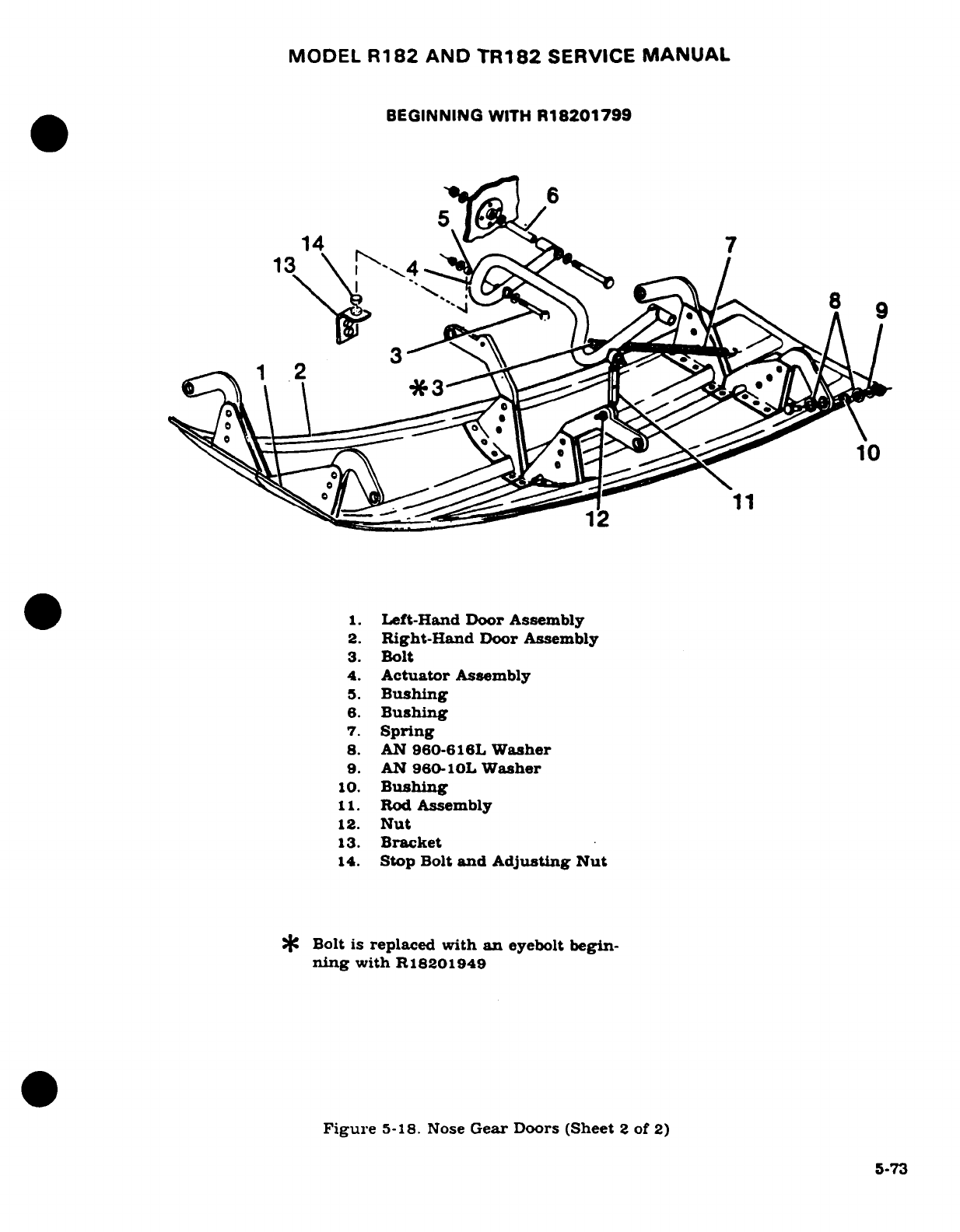 MODEL R182 AND TR182 SERVICE MANUAL

BEGINNING WITH R18201799

6
5
14
13
4
7
8
9
3
1
2
*3
10
11
12

1. Left-Hand Door Assembly
2. Right-Hand Door Assembly
3. Bolt
4. Actuator Assembly
5. Bushing
6. Bushing
7. Spring
8. AN 960-616L Washer
9. AN 960-10L Washer
10. Bushing
11. Rod Assembly
12. Nut
13. Bracket
14. Stop Bolt and Adjusting Nut

* Bolt is replaced with an eyebolt beginning with R18201949

Figure 5-18. Nose Gear Doors (Sheet 2 of 2)

5-73